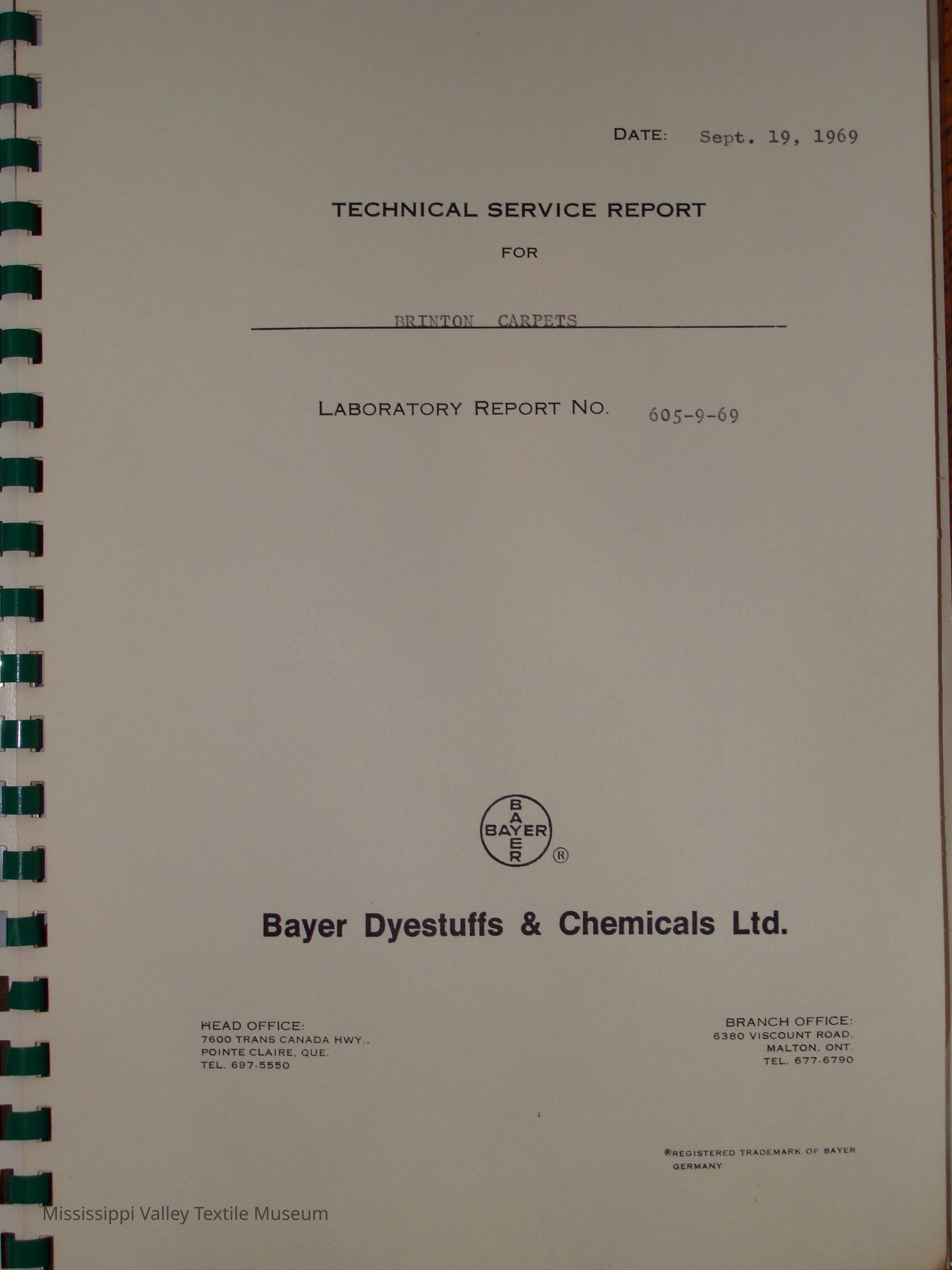 DATE: Sept. 19, 1969

TECHNICAL SERVICE REPORT

FOR

BRINTON CARPETS

LABORATORY REPORT NO. 605-9-69

BAYER

BAYER ®

Bayer Dyestuffs & Chemicals Ltd.

HEAD OFFICE:
7600 TRANS CANADA HWY.,
POINTE CLAIRE, QUE.
TEL. 697-5550

BRANCH OFFICE:
6380 VISCOUNT ROAD,
MALTON, ONT.
TEL. 677-6790

®REGISTERED TRADEMARK OF BAYER GERMANY

Mississippi Valley Textile Museum